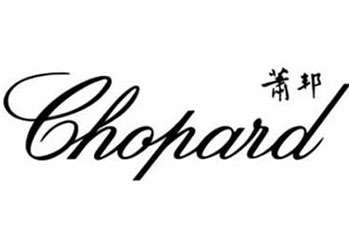 萧邦

Chopard